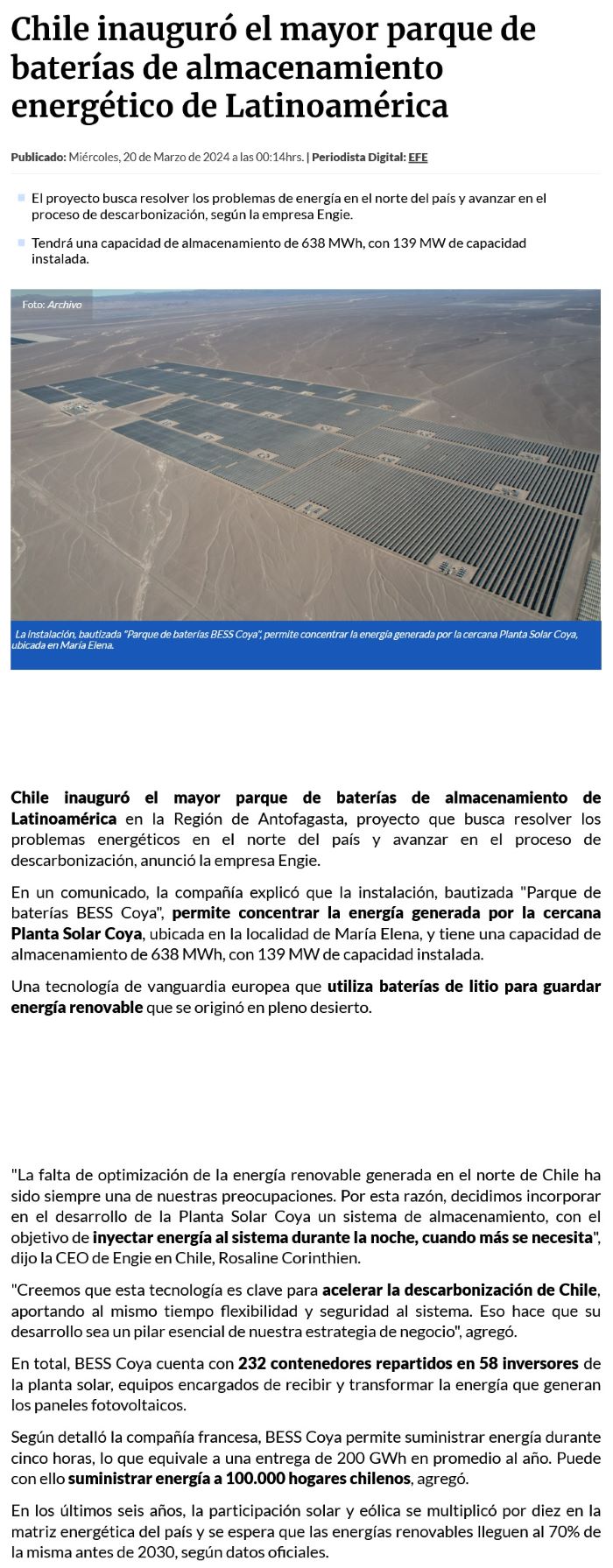 Chile inauguró el mayor parque de baterías de almacenamiento energético de Latinoamérica

Publicado: Miércoles, 20 de Marzo de 2024 a las 00:14hrs. | Periodista Digital: EFE

El proyecto busca resolver los problemas de energía en el norte del país y avanzar en el proceso de descarbonización, según la empresa Engie.

Tendrá una capacidad de almacenamiento de 638 MWh, con 139 MW de capacidad instalada.

Foto: Archivo

La instalación, bautizada "Parque de baterías BESS Coya", permite concentrar la energía generada por la cercana Planta Solar Coya, ubicada en María Elena.

Chile inauguró el mayor parque de baterías de almacenamiento de Latinoamérica en la Región de Antofagasta, proyecto que busca resolver los problemas energéticos en el norte del país y avanzar en el proceso de descarbonización, anunció la empresa Engie.

En un comunicado, la compañía explicó que la instalación, bautizada "Parque de baterías BESS Coya", permite concentrar la energía generada por la cercana Planta Solar Coya, ubicada en la localidad de María Elena, y tiene una capacidad de almacenamiento de 638 MWh, con 139 MW de capacidad instalada.

Una tecnología de vanguardia europea que utiliza baterías de litio para guardar energía renovable que se originó en pleno desierto.

"La falta de optimización de la energía renovable generada en el norte de Chile ha sido siempre una de nuestras preocupaciones. Por esta razón, decidimos incorporar en el desarrollo de la Planta Solar Coya un sistema de almacenamiento, con el objetivo de inyectar energía al sistema durante la noche, cuando más se necesita", dijo la CEO de Engie en Chile, Rosaline Corinthien.

"Creemos que esta tecnología es clave para acelerar la descarbonización de Chile, aportando al mismo tiempo flexibilidad y seguridad al sistema. Eso hace que su desarrollo sea un pilar esencial de nuestra estrategia de negocio", agregó.

En total, BESS Coya cuenta con 232 contenedores repartidos en 58 inversores de la planta solar, equipos encargados de recibir y transformar la energía que generan los paneles fotovoltaicos.

Según detalló la compañía francesa, BESS Coya permite suministrar energía durante cinco horas, lo que equivale a una entrega de 200 GWh en promedio al año. Puede con ello suministrar energía a 100.000 hogares chilenos, agregó.

En los últimos seis años, la participación solar y eólica se multiplicó por diez en la matriz energética del país y se espera que las energías renovables lleguen al 70% de la misma antes de 2030, según datos oficiales.